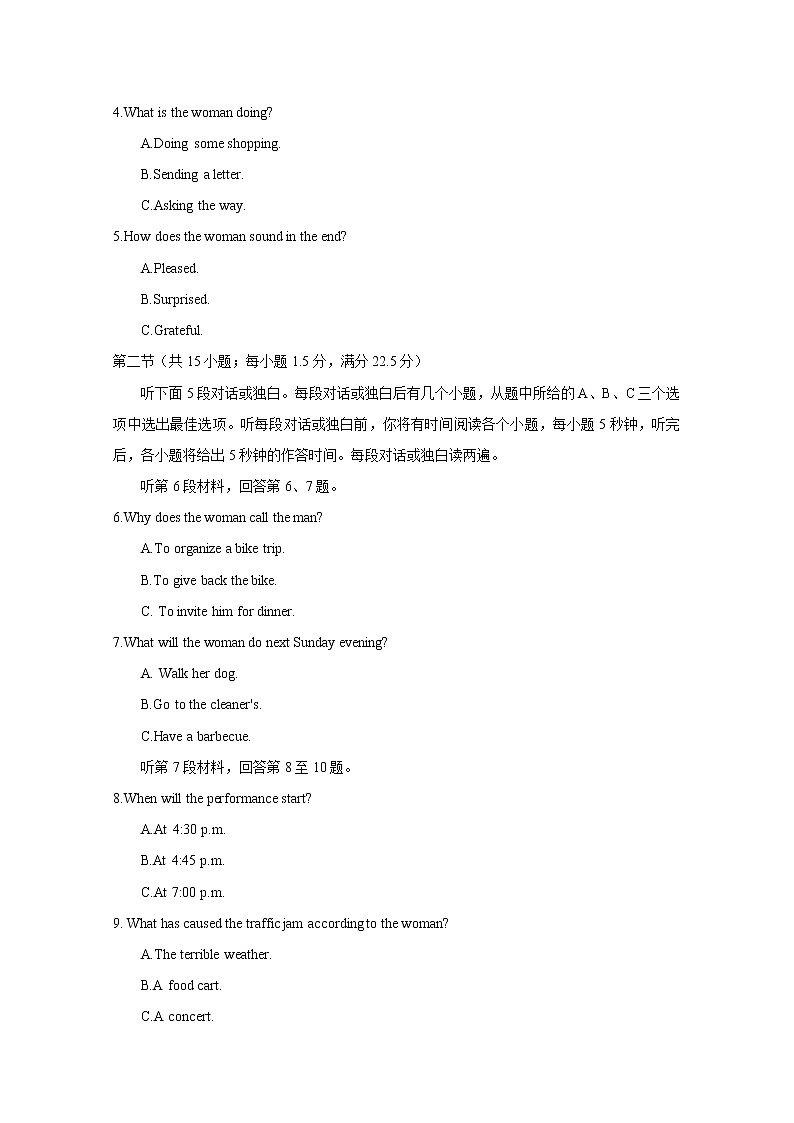 4.What is the woman doing?

A.Doing some shopping.

B.Sending a letter.

C.Asking the way.

5.How does the woman sound in the end?

A.Pleased.

B.Surprised.

C.Grateful.

第二节（共 15 小题；每小题 1.5 分，满分 22.5 分）

听下面 5 段对话或独白。每段对话或独白后有几个小题，从题中所给的 A、B、C 三个选项中选出最佳选项。听每段对话或独白前，你将有时间阅读各个小题，每小题 5 秒钟，听完后，各小题将给出 5 秒钟的作答时间。每段对话或独白读两遍。

听第 6 段材料，回答第 6、7 题。

6.Why does the woman call the man?

A.To organize a bike trip.

B.To give back the bike.

C. To invite him for dinner.

7.What will the woman do next Sunday evening?

A. Walk her dog.

B.Go to the cleaner's.

C.Have a barbecue.

听第 7 段材料，回答第 8 至 10 题。

8.When will the performance start?

A.At 4:30 p.m.

B.At 4:45 p.m.

C.At 7:00 p.m.

9. What has caused the traffic jam according to the woman?

A.The terrible weather.

B.A food cart.

C.A concert.